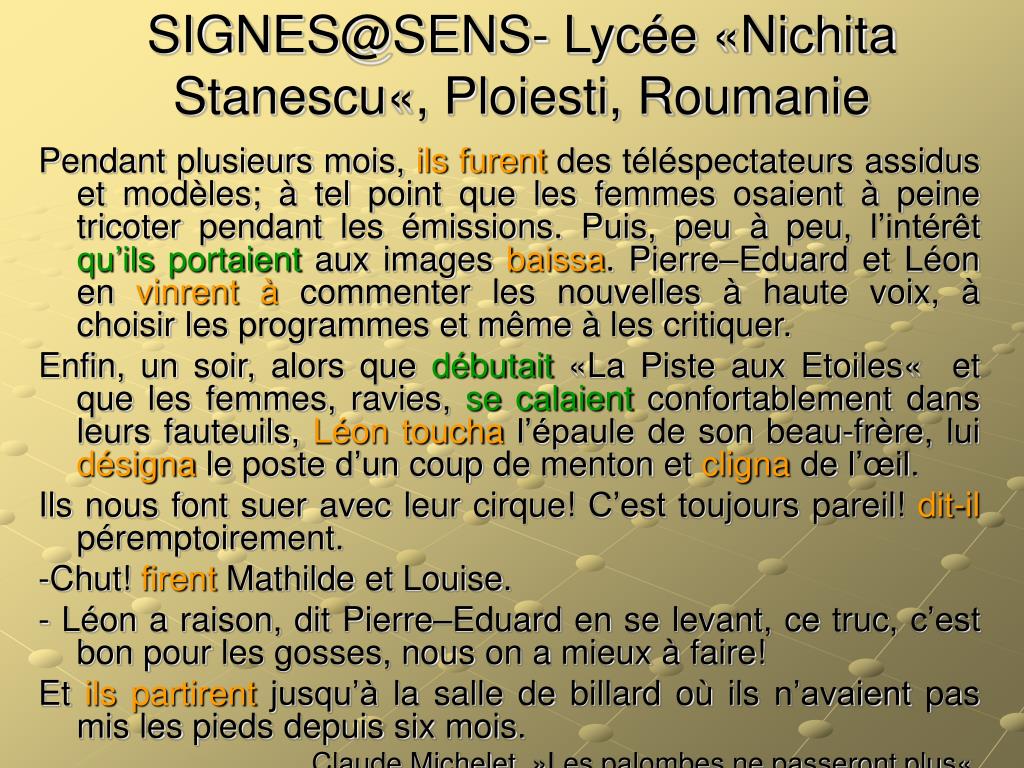 SIGNES@SENS- Lycée «Nichita Stanescu«, Ploiesti, Roumanie

Pendant plusieurs mois, ils furent des téléspectateurs assidus et modèles; à tel point que les femmes osaient à peine tricoter pendant les émissions. Puis, peu à peu, l'intérêt qu'ils portaient aux images baissa. Pierre–Eduard et Léon en vinrent à commenter les nouvelles à haute voix, à choisir les programmes et même à les critiquer.

Enfin, un soir, alors que débutait «La Piste aux Etoiles« et que les femmes, ravies, se calaient confortablement dans leurs fauteuils, Léon toucha l'épaule de son beau-frère, lui désigna le poste d'un coup de menton et cligna de l'œil.

Ils nous font suer avec leur cirque! C'est toujours pareil! dit-il péremptoirement.

-Chut! firent Mathilde et Louise.

- Léon a raison, dit Pierre–Eduard en se levant, ce truc, c'est bon pour les gosses, nous on a mieux à faire!

Et ils partirent jusqu'à la salle de billard où ils n'avaient pas mis les pieds depuis six mois.

Claude Michelet, »Les palombes ne passeront plus«